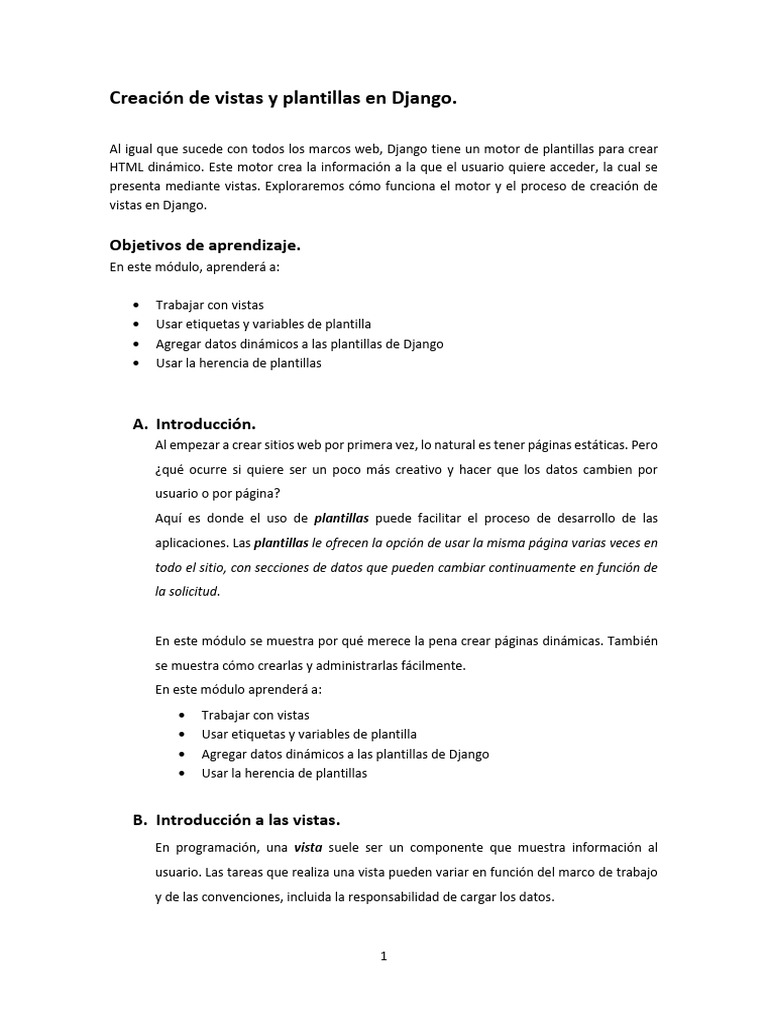 Creación de vistas y plantillas en Django.

Al igual que sucede con todos los marcos web, Django tiene un motor de plantillas para crear HTML dinámico. Este motor crea la información a la que el usuario quiere acceder, la cual se presenta mediante vistas. Exploraremos cómo funciona el motor y el proceso de creación de vistas en Django.

Objetivos de aprendizaje.
En este módulo, aprenderá a:

• Trabajar con vistas
• Usar etiquetas y variables de plantilla
• Agregar datos dinámicos a las plantillas de Django
• Usar la herencia de plantillas

A. Introducción.
Al empezar a crear sitios web por primera vez, lo natural es tener páginas estáticas. Pero ¿qué ocurre si quiere ser un poco más creativo y hacer que los datos cambien por usuario o por página?
Aquí es donde el uso de plantillas puede facilitar el proceso de desarrollo de las aplicaciones. Las plantillas le ofrecen la opción de usar la misma página varias veces en todo el sitio, con secciones de datos que pueden cambiar continuamente en función de la solicitud.

En este módulo se muestra por qué merece la pena crear páginas dinámicas. También se muestra cómo crearlas y administrarlas fácilmente.
En este módulo aprenderá a:
• Trabajar con vistas
• Usar etiquetas y variables de plantilla
• Agregar datos dinámicos a las plantillas de Django
• Usar la herencia de plantillas

B. Introducción a las vistas.
En programación, una vista suele ser un componente que muestra información al usuario. Las tareas que realiza una vista pueden variar en función del marco de trabajo y de las convenciones, incluida la responsabilidad de cargar los datos.

1